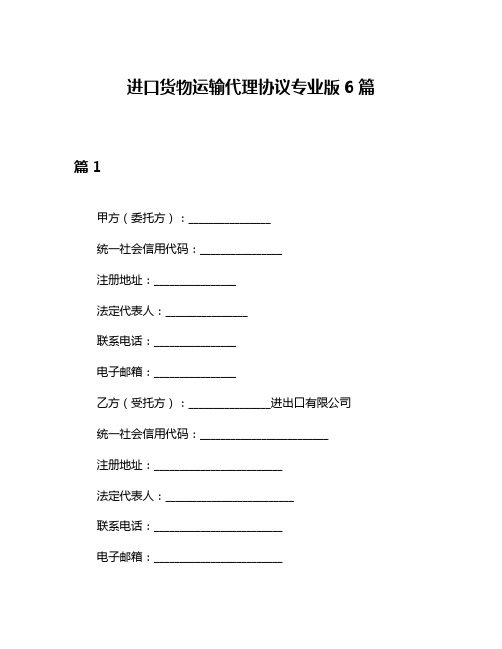 进口货物运输代理协议专业版 6 篇

篇 1

甲方（委托方）：______________

统一社会信用代码：______________

注册地址：______________

法定代表人：______________

联系电话：______________

电子邮箱：______________

乙方（受托方）：______________进出口有限公司

统一社会信用代码：______________________

注册地址：______________________

法定代表人：______________________

联系电话：______________________

电子邮箱：______________________